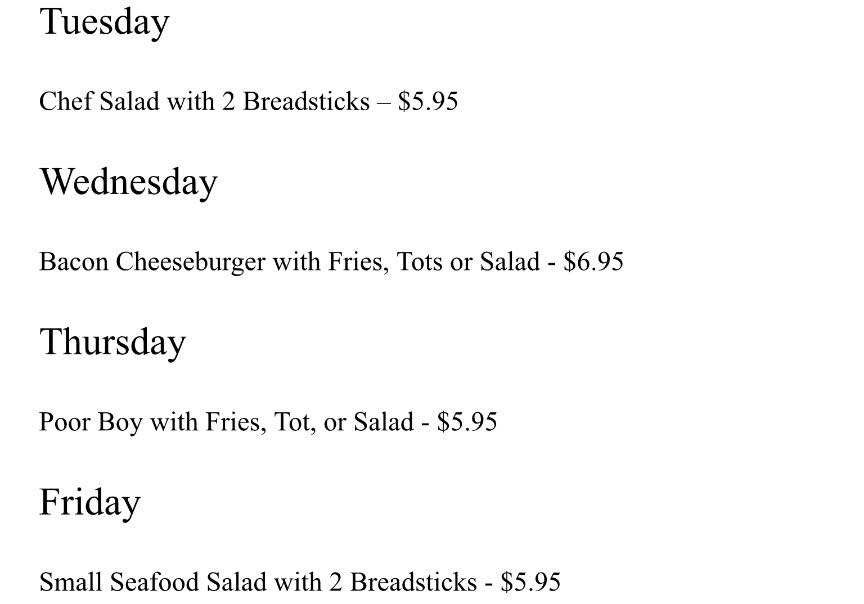 Tuesday

Chef Salad with 2 Breadsticks – $5.95

Wednesday

Bacon Cheeseburger with Fries, Tots or Salad - $6.95

Thursday

Poor Boy with Fries, Tot, or Salad - $5.95

Friday

Small Seafood Salad with 2 Breadsticks - $5.95